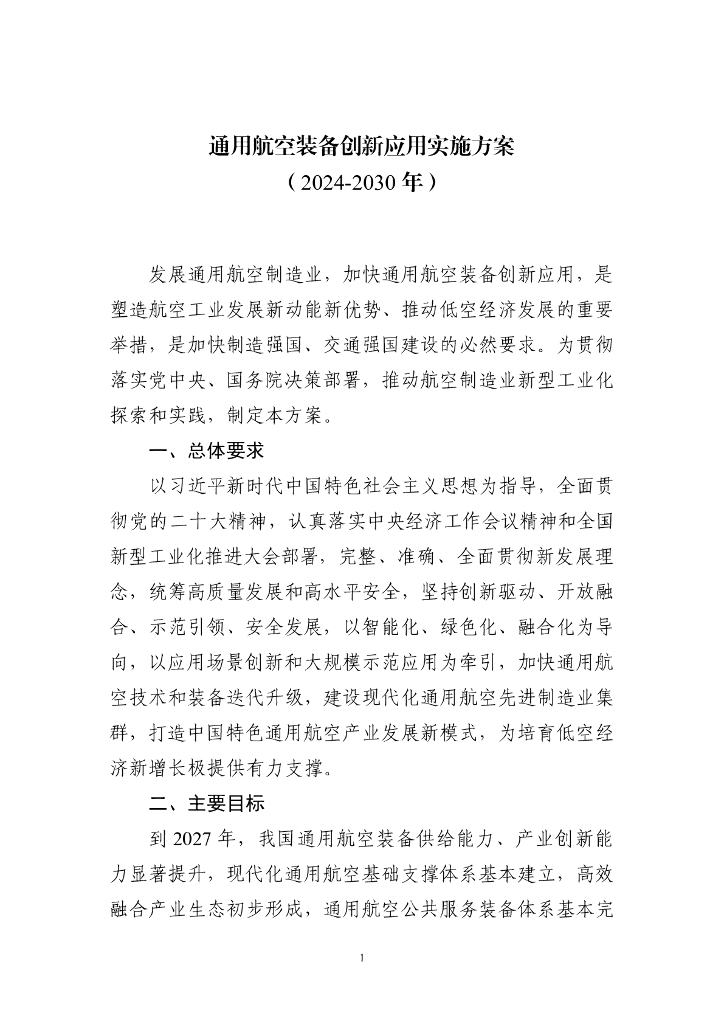 通用航空装备创新应用实施方案
（2024-2030 年）

发展通用航空制造业，加快通用航空装备创新应用，是塑造航空工业发展新动能新优势、推动低空经济发展的重要举措，是加快制造强国、交通强国建设的必然要求。为贯彻落实党中央、国务院决策部署，推动航空制造业新型工业化探索和实践，制定本方案。

一、总体要求

以习近平新时代中国特色社会主义思想为指导，全面贯彻党的二十大精神，认真落实中央经济工作会议精神和全国新型工业化推进大会部署，完整、准确、全面贯彻新发展理念，统筹高质量发展和高水平安全，坚持创新驱动、开放融合、示范引领、安全发展，以智能化、绿色化、融合化为导向，以应用场景创新和大规模示范应用为牵引，加快通用航空技术和装备迭代升级，建设现代化通用航空先进制造业集群，打造中国特色通用航空产业发展新模式，为培育低空经济新增长极提供有力支撑。

二、主要目标

到 2027 年，我国通用航空装备供给能力、产业创新能力显著提升，现代化通用航空基础支撑体系基本建立，高效融合产业生态初步形成，通用航空公共服务装备体系基本完

1